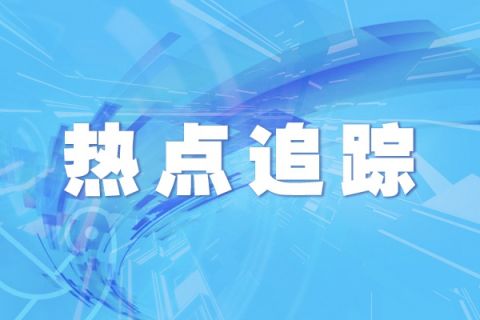 热点追踪